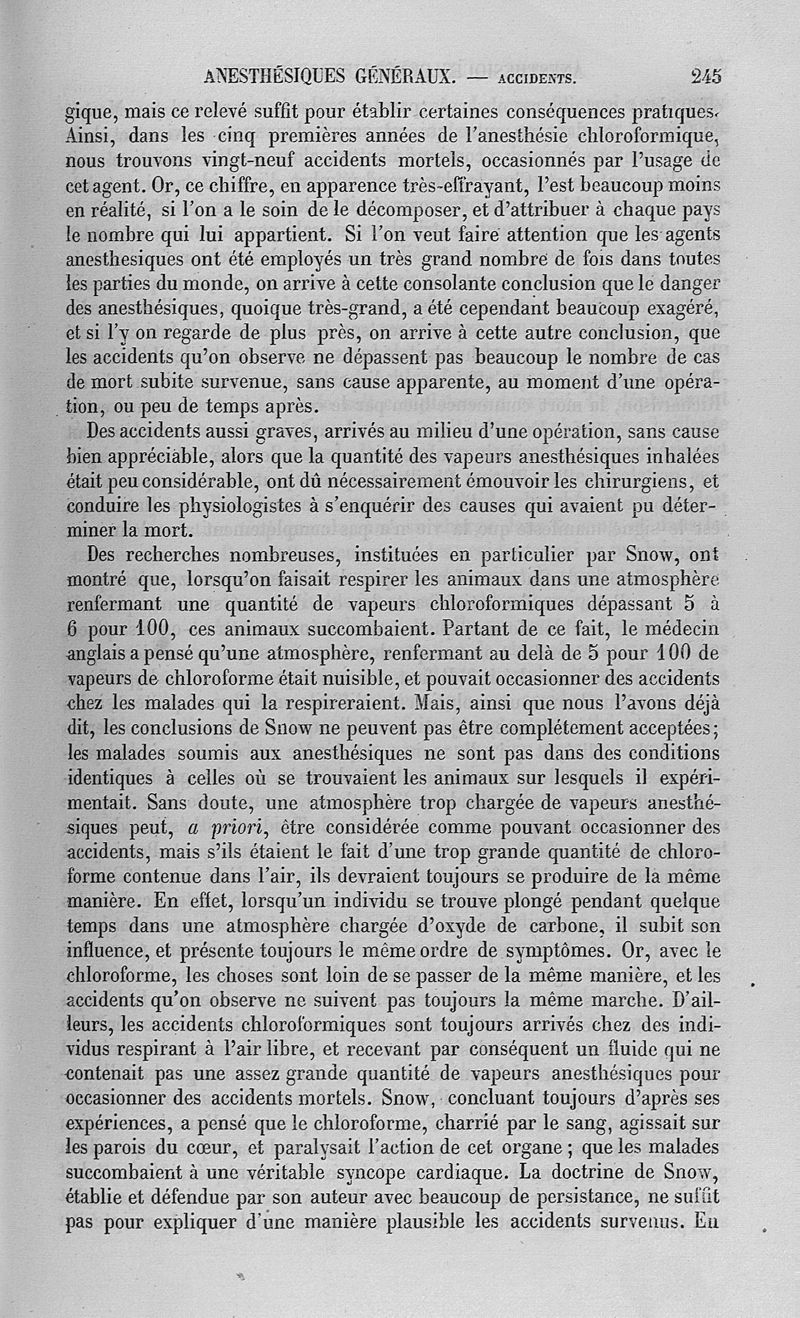 ANESTHÉSIQUES GÉNÉRAUX. — ACCIDENTS. 245

gique, mais ce relevé suffit pour établir certaines conséquences pratiques. Ainsi, dans les cinq premières années de l'anesthésie chloroformique, nous trouvons vingt-neuf accidents mortels, occasionnés par l'usage de cet agent. Or, ce chiffre, en apparence très-effrayant, l'est beaucoup moins en réalité, si l'on a le soin de le décomposer, et d'attribuer à chaque pays le nombre qui lui appartient. Si l'on veut faire attention que les agents anesthesiques ont été employés un très grand nombre de fois dans toutes les parties du monde, on arrive à cette consolante conclusion que le danger des anesthésiques, quoique très-grand, a été cependant beaucoup exagéré, et si l'y on regarde de plus près, on arrive à cette autre conclusion, que les accidents qu'on observe ne dépassent pas beaucoup le nombre de cas de mort subite survenue, sans cause apparente, au moment d'une opération, ou peu de temps après.

Des accidents aussi graves, arrivés au milieu d'une opération, sans cause bien appréciable, alors que la quantité des vapeurs anesthésiques inhalées était peu considérable, ont dû nécessairement émouvoir les chirurgiens, et conduire les physiologistes à s'enquérir des causes qui avaient pu déterminer la mort.

Des recherches nombreuses, instituées en particulier par Snow, ont montré que, lorsqu'on faisait respirer les animaux dans une atmosphère renfermant une quantité de vapeurs chloroformiques dépassant 5 à 6 pour 100, ces animaux succombaient. Partant de ce fait, le médecin anglais a pensé qu'une atmosphère, renfermant au delà de 5 pour 100 de vapeurs de chloroforme était nuisible, et pouvait occasionner des accidents chez les malades qui la respireraient. Mais, ainsi que nous l'avons déjà dit, les conclusions de Snow ne peuvent pas être complétement acceptées; les malades soumis aux anesthésiques ne sont pas dans des conditions identiques à celles où se trouvaient les animaux sur lesquels il expérimentait. Sans doute, une atmosphère trop chargée de vapeurs anesthésiques peut, a priori, être considérée comme pouvant occasionner des accidents, mais s'ils étaient le fait d'une trop grande quantité de chloroforme contenue dans l'air, ils devraient toujours se produire de la même manière. En effet, lorsqu'un individu se trouve plongé pendant quelque temps dans une atmosphère chargée d'oxyde de carbone, il subit son influence, et présente toujours le même ordre de symptômes. Or, avec le chloroforme, les choses sont loin de se passer de la même manière, et les accidents qu'on observe ne suivent pas toujours la même marche. D'ailleurs, les accidents chloroformiques sont toujours arrivés chez des individus respirant à l'air libre, et recevant par conséquent un fluide qui ne contenait pas une assez grande quantité de vapeurs anesthésiques pour occasionner des accidents mortels. Snow, concluant toujours d'après ses expériences, a pensé que le chloroforme, charrié par le sang, agissait sur les parois du cœur, et paralysait l'action de cet organe; que les malades succombaient à une véritable syncope cardiaque. La doctrine de Snow, établie et défendue par son auteur avec beaucoup de persistance, ne suffit pas pour expliquer d'une manière plausible les accidents survenus. En